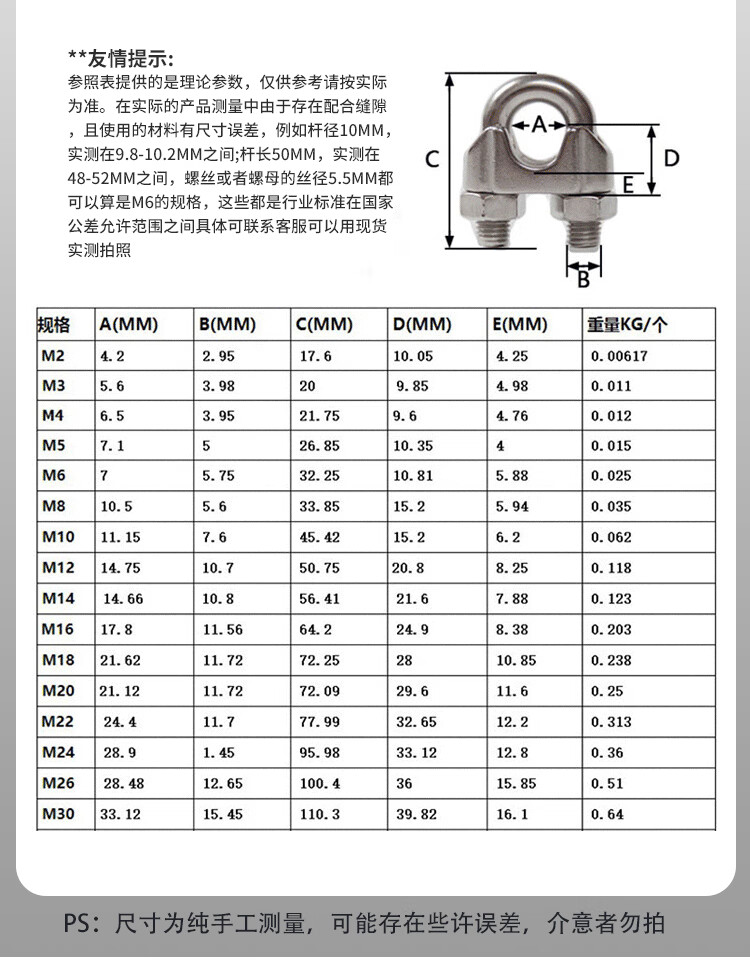 **友情提示:
参照表提供的是理论参数，仅供参考请按实际为准。在实际的产品测量中由于存在配合缝隙，且使用的材料有尺寸误差，例如杆径10MM，实测在9.8-10.2MM之间;杆长50MM，实测在48-52MM之间，螺丝或者螺母的丝径5.5MM都可以算是M6的规格，这些都是行业标准在国家公差允许范围之间具体可联系客服可以用现货实测拍照

A
C
D
E
B

| 规格 | A(MM) | B(MM) | C(MM) | D(MM) | E(MM) | 重量KG/个 |
|---|---|---|---|---|---|---|
| M2 | 4.2 | 2.95 | 17.6 | 10.05 | 4.25 | 0.00617 |
| M3 | 5.6 | 3.98 | 20 | 9.85 | 4.98 | 0.011 |
| M4 | 6.5 | 3.95 | 21.75 | 9.6 | 4.76 | 0.012 |
| M5 | 7.1 | 5 | 26.85 | 10.35 | 4 | 0.015 |
| M6 | 7 | 5.75 | 32.25 | 10.81 | 5.88 | 0.025 |
| M8 | 10.5 | 5.6 | 33.85 | 15.2 | 5.94 | 0.035 |
| M10 | 11.15 | 7.6 | 45.42 | 15.2 | 6.2 | 0.062 |
| M12 | 14.75 | 10.7 | 50.75 | 20.8 | 8.25 | 0.118 |
| M14 | 14.66 | 10.8 | 56.41 | 21.6 | 7.88 | 0.123 |
| M16 | 17.8 | 11.56 | 64.2 | 24.9 | 8.38 | 0.203 |
| M18 | 21.62 | 11.72 | 72.25 | 28 | 10.85 | 0.238 |
| M20 | 21.12 | 11.72 | 72.09 | 29.6 | 11.6 | 0.25 |
| M22 | 24.4 | 11.7 | 77.99 | 32.65 | 12.2 | 0.313 |
| M24 | 28.9 | 1.45 | 95.98 | 33.12 | 12.8 | 0.36 |
| M26 | 28.48 | 12.65 | 100.4 | 36 | 15.85 | 0.51 |
| M30 | 33.12 | 15.45 | 110.3 | 39.82 | 16.1 | 0.64 |

PS：尺寸为纯手工测量，可能存在些许误差，介意者勿拍